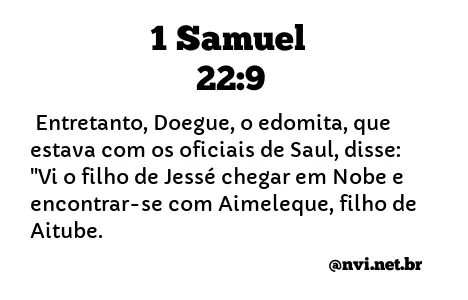 1 Samuel
22:9

Entretanto, Doegue, o edomita, que estava com os oficiais de Saul, disse: "Vi o filho de Jessé chegar em Nobe e encontrar-se com Aimeleque, filho de Aitube.

@nvi.net.br